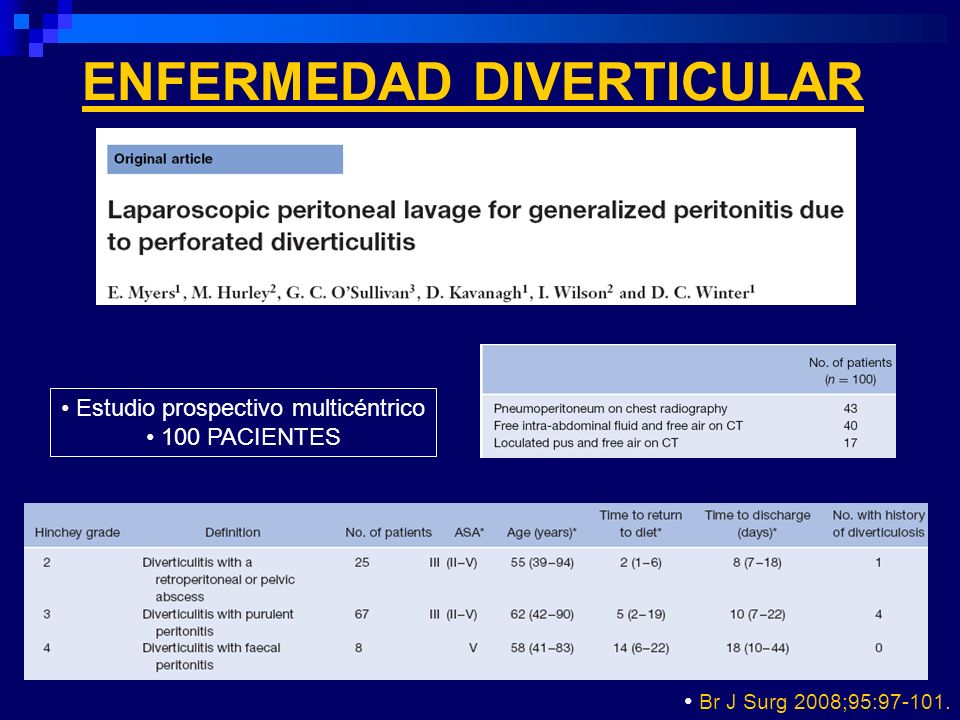 ENFERMEDAD DIVERTICULAR

Original article

Laparoscopic peritoneal lavage for generalized peritonitis due to perforated diverticulitis

E. Myers$^1$, M. Hurley$^2$, G. C. O'Sullivan$^3$, D. Kavanagh$^1$, I. Wilson$^2$ and D. C. Winter$^1$

• Estudio prospectivo multicéntrico
• 100 PACIENTES

| | No. of patients ($n = 100$) |
|---|---|
| Pneumoperitoneum on chest radiography | 43 |
| Free intra-abdominal fluid and free air on CT | 40 |
| Loculated pus and free air on CT | 17 |

| Hinchey grade | Definition | No. of patients | ASA* | Age (years)* | Time to return to diet* | Time to discharge (days)* | No. with history of diverticulosis |
|---|---|---|---|---|---|---|---|
| 2 | Diverticulitis with a retroperitoneal or pelvic abscess | 25 | III (II–V) | 55 (39–94) | 2 (1–6) | 8 (7–18) | 1 |
| 3 | Diverticulitis with purulent peritonitis | 67 | III (II–V) | 62 (42–90) | 5 (2–19) | 10 (7–22) | 4 |
| 4 | Diverticulitis with faecal peritonitis | 8 | V | 58 (41–83) | 14 (6–22) | 18 (10–44) | 0 |

• Br J Surg 2008;95:97-101.